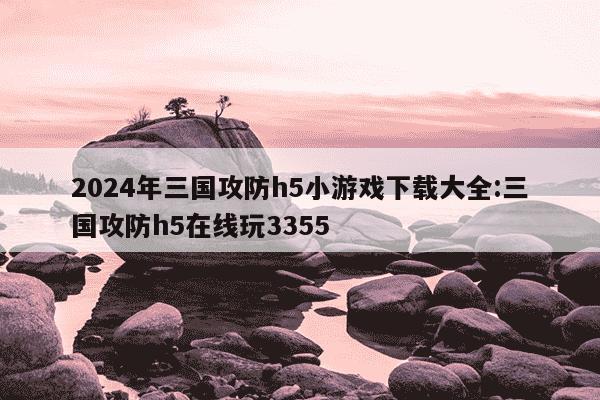 2024年三国攻防h5小游戏下载大全:三国攻防h5在线玩3355